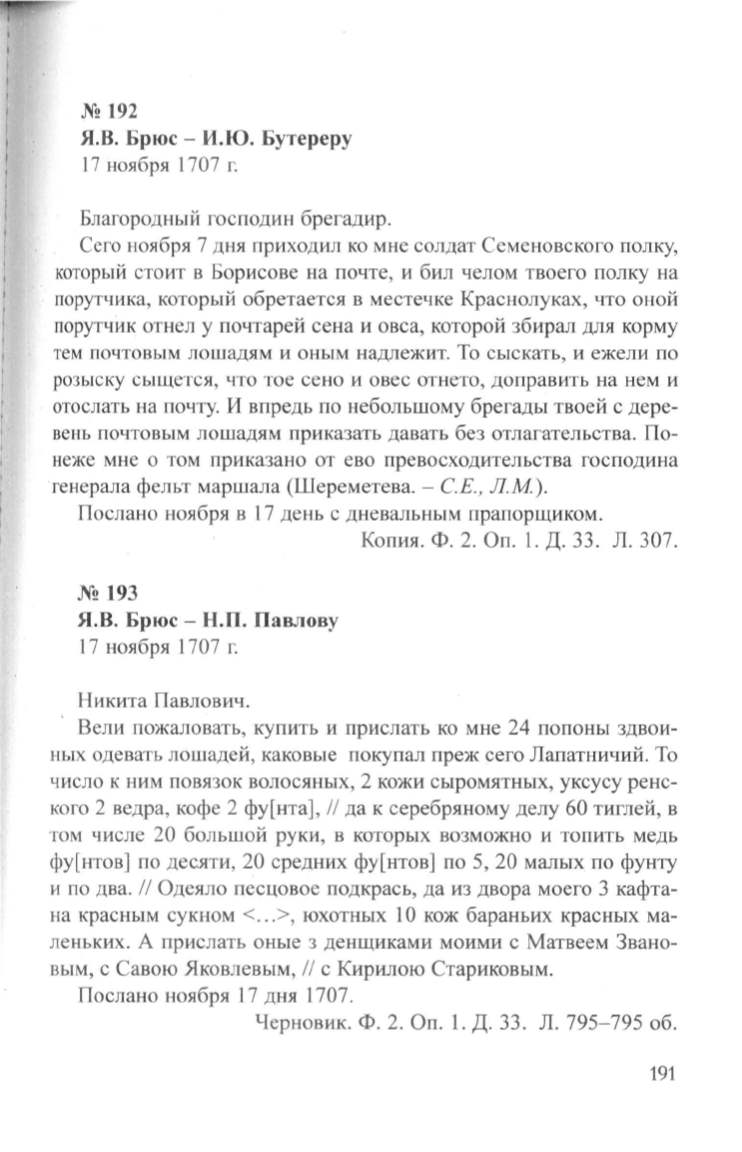 № 192
Я.В. Брюс – И.Ю. Бутереру
17 ноября 1707 г.

Благородный господин брегадир.

Сего ноября 7 дня приходил ко мне солдат Семеновского полку, который стоит в Борисове на почте, и бил челом твоего полку на порутчика, который обретается в местечке Краснолуках, что оной порутчик отнел у почтарей сена и овса, которой збирал для корму тем почтовым лошадям и оным надлежит. То сыскать, и ежели по розыску сыщется, что тое сено и овес отнето, доправить на нем и отослать на почту. И впредь по небольшому брегады твоей с деревень почтовым лошадям приказать давать без отлагательства. Понеже мне о том приказано от ево превосходительства господина генерала фельт маршала (Шереметева. – С.Е., Л.М.).

Послано ноября в 17 день с дневальным прапорщиком.

Копия. Ф. 2. Оп. 1. Д. 33. Л. 307.

№ 193
Я.В. Брюс – Н.П. Павлову
17 ноября 1707 г.

Никита Павлович.

Вели пожаловать, купить и прислать ко мне 24 попоны здвоиных одевать лошадей, каковые покупал преж сего Лапатничий. То число к ним повязок волосяных, 2 кожи сыромятных, уксусу ренского 2 ведра, кофе 2 фу[нта], // да к серебряному делу 60 тиглей, в том числе 20 большой руки, в которых возможно и топить медь фу[нтов] по десяти, 20 средних фу[нтов] по 5, 20 малых по фунту и по два. // Одеяло песцовое подкрась, да из двора моего 3 кафтана красным сукном <…>, юхотных 10 кож бараньих красных маленьких. А прислать оные з денщиками моими с Матвеем Звановым, с Савою Яковлевым, // с Кирилою Стариковым.

Послано ноября 17 дня 1707.

Черновик. Ф. 2. Оп. 1. Д. 33. Л. 795–795 об.

191